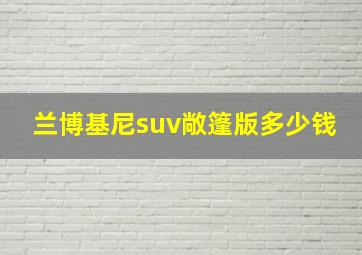 兰博基尼suv敞篷版多少钱